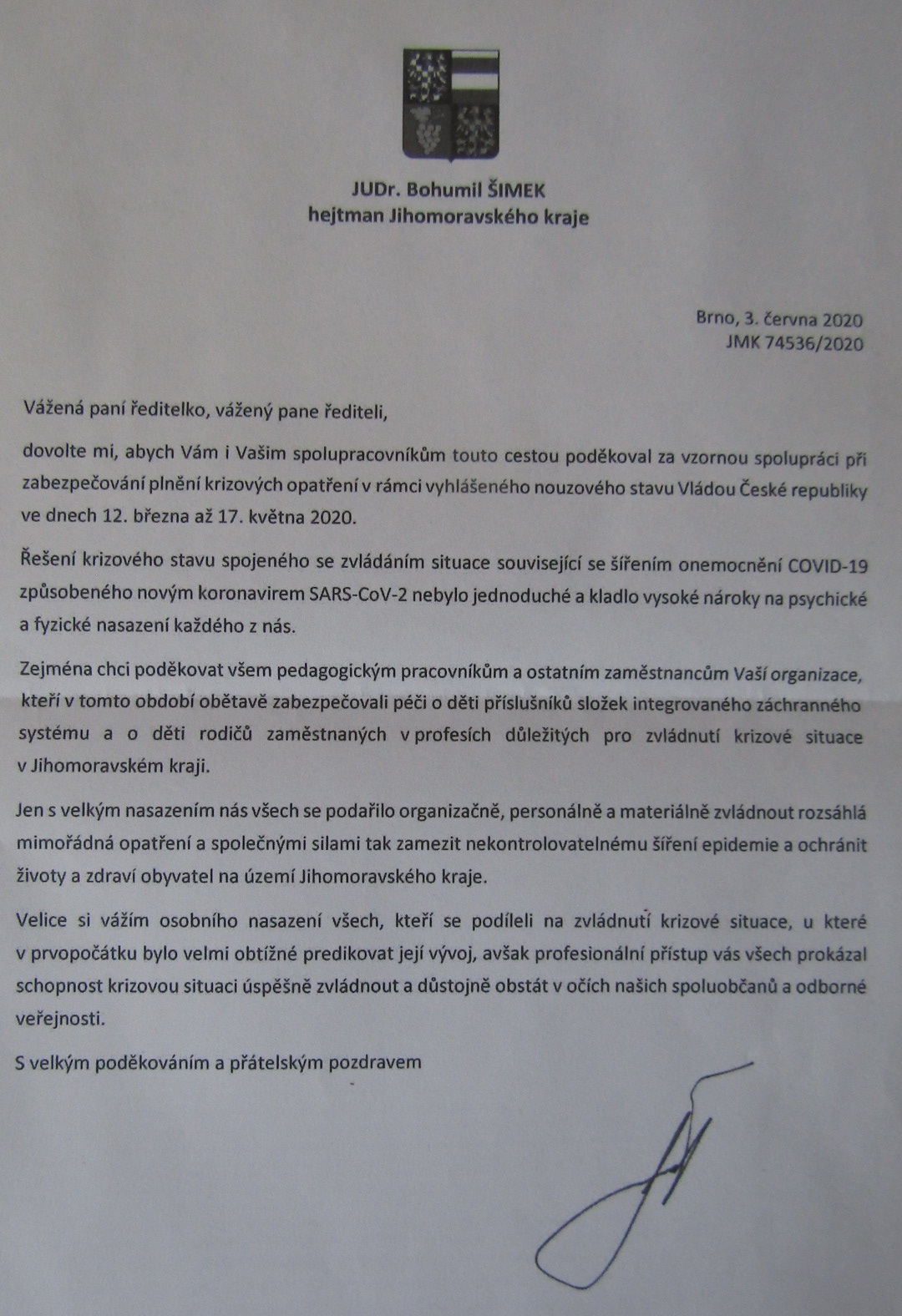 JUDr. Bohumil ŠIMEK
hejtman Jihomoravského kraje

Brno, 3. června 2020
JMK 74536/2020

Vážená paní ředitelko, vážený pane řediteli,

dovolte mi, abych Vám i Vašim spolupracovníkům touto cestou poděkoval za vzornou spolupráci při zabezpečování plnění krizových opatření v rámci vyhlášeného nouzového stavu Vládou České republiky ve dnech 12. března až 17. května 2020.

Řešení krizového stavu spojeného se zvládáním situace související se šířením onemocnění COVID-19 způsobeného novým koronavirem SARS-CoV-2 nebylo jednoduché a kladlo vysoké nároky na psychické a fyzické nasazení každého z nás.

Zejména chci poděkovat všem pedagogickým pracovníkům a ostatním zaměstnancům Vaší organizace, kteří v tomto období obětavě zabezpečovali péči o děti příslušníků složek integrovaného záchranného systému a o děti rodičů zaměstnaných v profesích důležitých pro zvládnutí krizové situace v Jihomoravském kraji.

Jen s velkým nasazením nás všech se podařilo organizačně, personálně a materiálně zvládnout rozsáhlá mimořádná opatření a společnými silami tak zamezit nekontrolovatelnému šíření epidemie a ochránit životy a zdraví obyvatel na území Jihomoravského kraje.

Velice si vážím osobního nasazení všech, kteří se podíleli na zvládnutí krizové situace, u které v prvopočátku bylo velmi obtížné predikovat její vývoj, avšak profesionální přístup vás všech prokázal schopnost krizovou situaci úspěšně zvládnout a důstojně obstát v očích našich spoluobčanů a odborné veřejnosti.

S velkým poděkováním a přátelským pozdravem